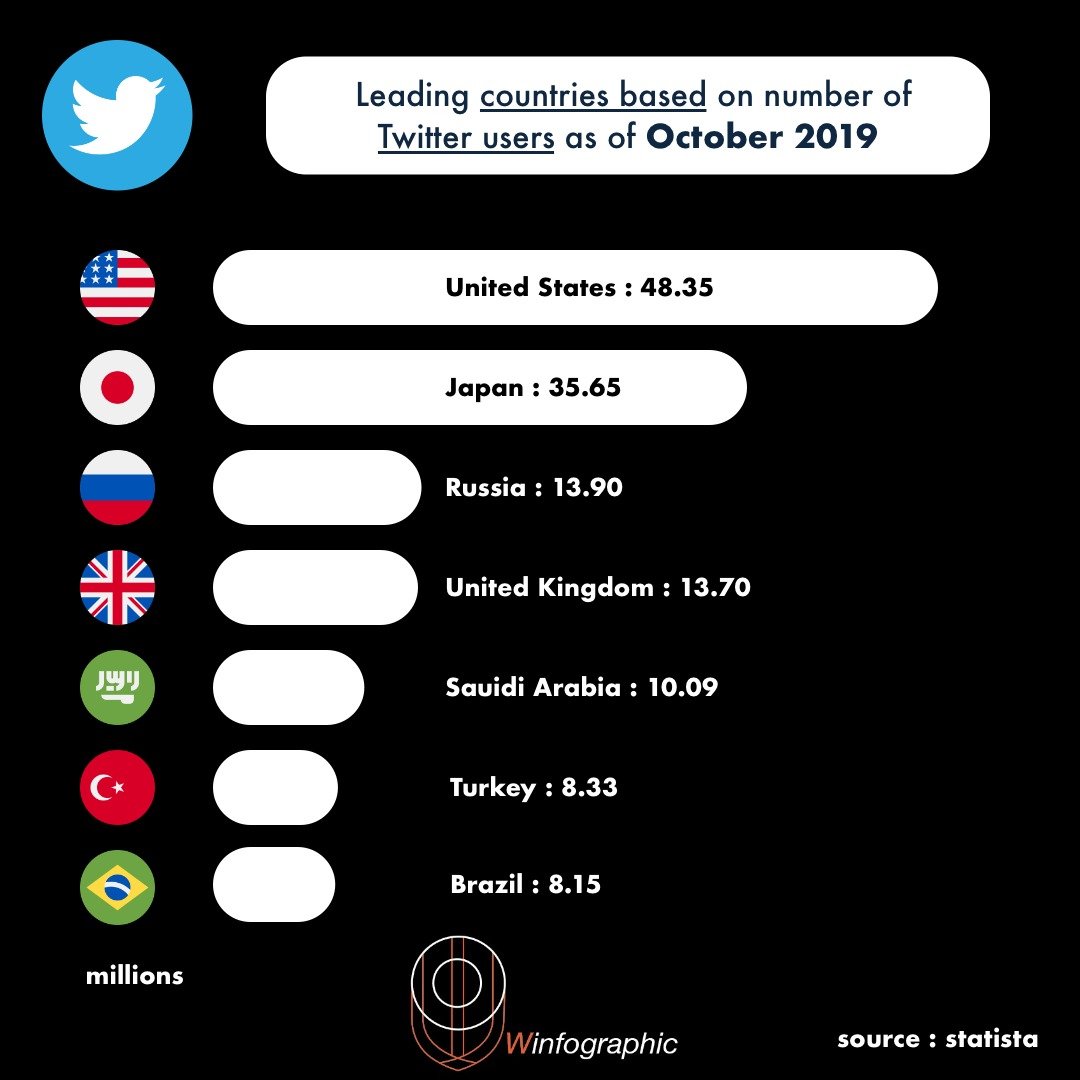 Leading countries based on number of Twitter users as of October 2019

United States : 48.35

Japan : 35.65

Russia : 13.90

United Kingdom : 13.70

Sauidi Arabia : 10.09

Turkey : 8.33

Brazil : 8.15

millions

Winfographic

source : statista